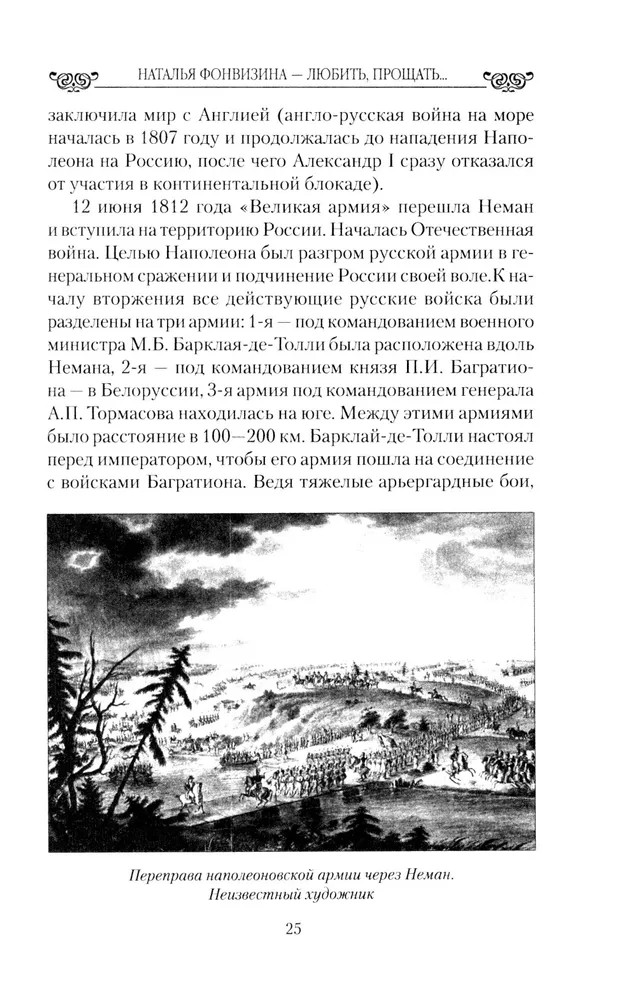 НАТАЛЬЯ ФОНВИЗИНА — ЛЮБИТЬ, ПРОЩАТЬ...

заключила мир с Англией (англо-русская война на море началась в 1807 году и продолжалась до нападения Наполеона на Россию, после чего Александр I сразу отказался от участия в континентальной блокаде).

12 июня 1812 года «Великая армия» перешла Неман и вступила на территорию России. Началась Отечественная война. Целью Наполеона был разгром русской армии в генеральном сражении и подчинение России своей воле.К началу вторжения все действующие русские войска были разделены на три армии: 1-я — под командованием военного министра М.Б. Барклая-де-Толли была расположена вдоль Немана, 2-я — под командованием князя П.И. Багратиона — в Белоруссии, 3-я армия под командованием генерала А.П. Тормасова находилась на юге. Между этими армиями было расстояние в 100—200 км. Барклай-де-Толли настоял перед императором, чтобы его армия пошла на соединение с войсками Багратиона. Ведя тяжелые арьергардные бои,

Переправа наполеоновской армии через Неман.
Неизвестный художник

25